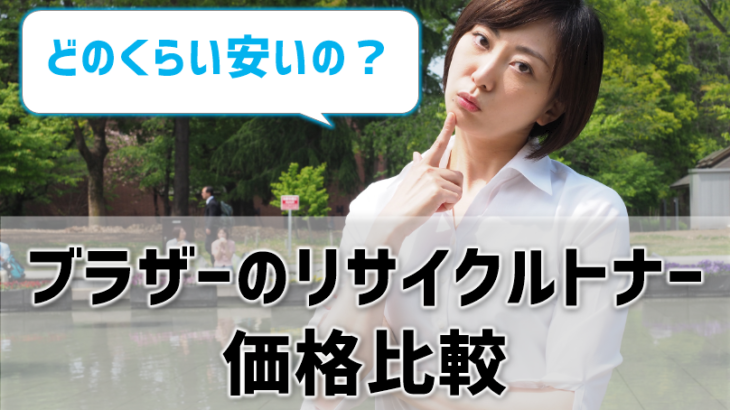 どのくらい安いの？

ブラザーのリサイクルトナー
価格比較